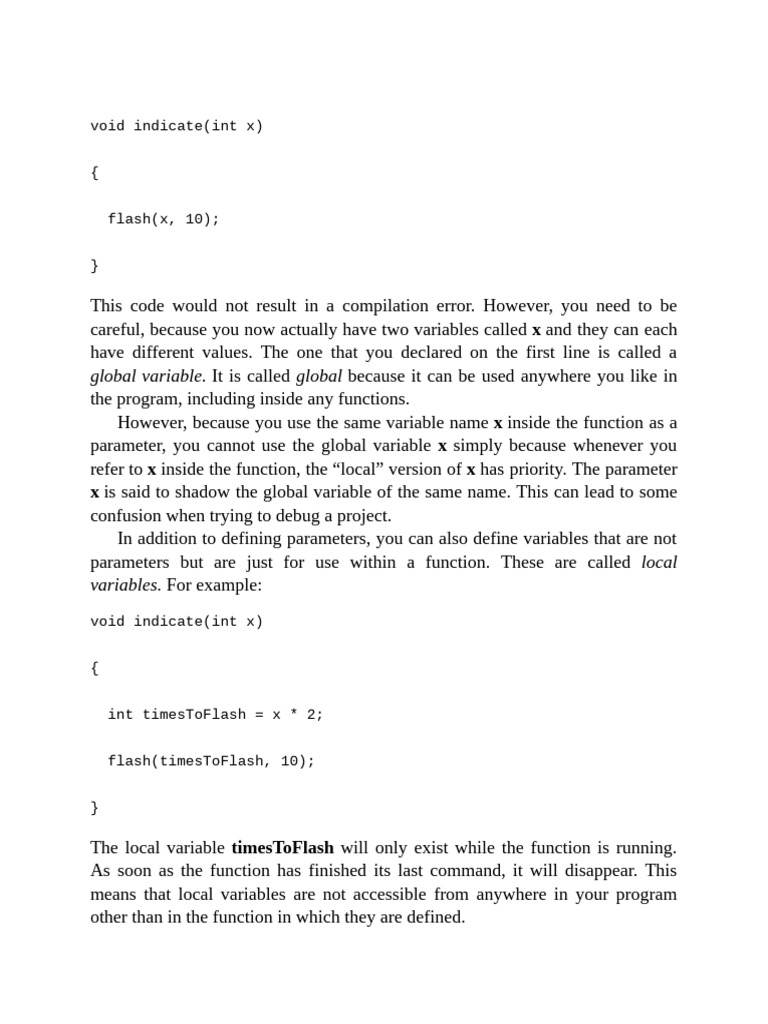 void indicate(int x)

{

flash(x, 10);

}

This code would not result in a compilation error. However, you need to be careful, because you now actually have two variables called x and they can each have different values. The one that you declared on the first line is called a global variable. It is called global because it can be used anywhere you like in the program, including inside any functions.

However, because you use the same variable name x inside the function as a parameter, you cannot use the global variable x simply because whenever you refer to x inside the function, the “local” version of x has priority. The parameter x is said to shadow the global variable of the same name. This can lead to some confusion when trying to debug a project.

In addition to defining parameters, you can also define variables that are not parameters but are just for use within a function. These are called local variables. For example:

void indicate(int x)

{

int timesToFlash = x * 2;

flash(timesToFlash, 10);

}

The local variable timesToFlash will only exist while the function is running. As soon as the function has finished its last command, it will disappear. This means that local variables are not accessible from anywhere in your program other than in the function in which they are defined.